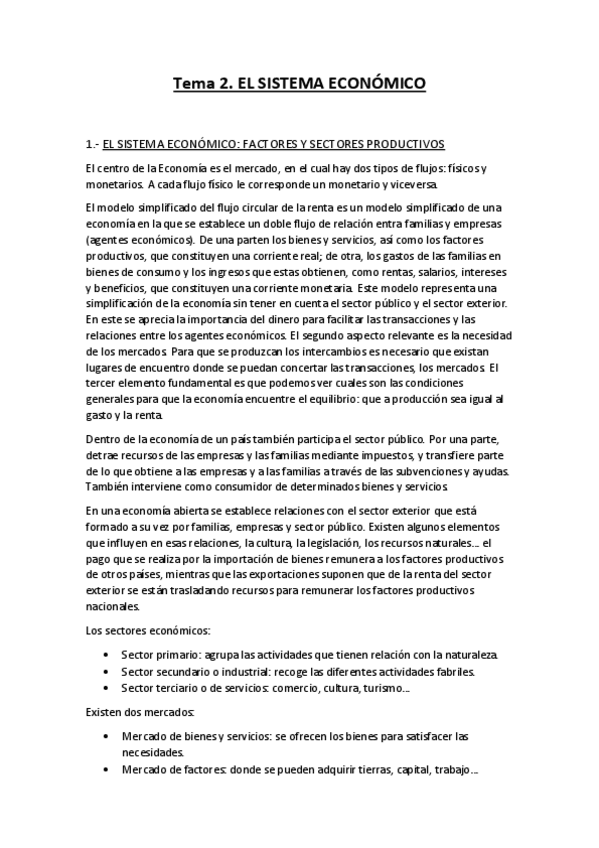 Tema 2. EL SISTEMA ECONÓMICO

1.- EL SISTEMA ECONÓMICO: FACTORES Y SECTORES PRODUCTIVOS

El centro de la Economía es el mercado, en el cual hay dos tipos de flujos: físicos y monetarios. A cada flujo físico le corresponde un monetario y viceversa.

El modelo simplificado del flujo circular de la renta es un modelo simplificado de una economía en la que se establece un doble flujo de relación entra familias y empresas (agentes económicos). De una parten los bienes y servicios, así como los factores productivos, que constituyen una corriente real; de otra, los gastos de las familias en bienes de consumo y los ingresos que estas obtienen, como rentas, salarios, intereses y beneficios, que constituyen una corriente monetaria. Este modelo representa una simplificación de la economía sin tener en cuenta el sector público y el sector exterior. En este se aprecia la importancia del dinero para facilitar las transacciones y las relaciones entre los agentes económicos. El segundo aspecto relevante es la necesidad de los mercados. Para que se produzcan los intercambios es necesario que existan lugares de encuentro donde se puedan concertar las transacciones, los mercados. El tercer elemento fundamental es que podemos ver cuales son las condiciones generales para que la economía encuentre el equilibrio: que a producción sea igual al gasto y la renta.

Dentro de la economía de un país también participa el sector público. Por una parte, detrae recursos de las empresas y las familias mediante impuestos, y transfiere parte de lo que obtiene a las empresas y a las familias a través de las subvenciones y ayudas. También interviene como consumidor de determinados bienes y servicios.

En una economía abierta se establece relaciones con el sector exterior que está formado a su vez por familias, empresas y sector público. Existen algunos elementos que influyen en esas relaciones, la cultura, la legislación, los recursos naturales... el pago que se realiza por la importación de bienes remunera a los factores productivos de otros países, mientras que las exportaciones suponen que de la renta del sector exterior se están trasladando recursos para remunerar los factores productivos nacionales.

Los sectores económicos:

• Sector primario: agrupa las actividades que tienen relación con la naturaleza.
• Sector secundario o industrial: recoge las diferentes actividades fabriles.
• Sector terciario o de servicios: comercio, cultura, turismo...

Existen dos mercados:

• Mercado de bienes y servicios: se ofrecen los bienes para satisfacer las necesidades.
• Mercado de factores: donde se pueden adquirir tierras, capital, trabajo...